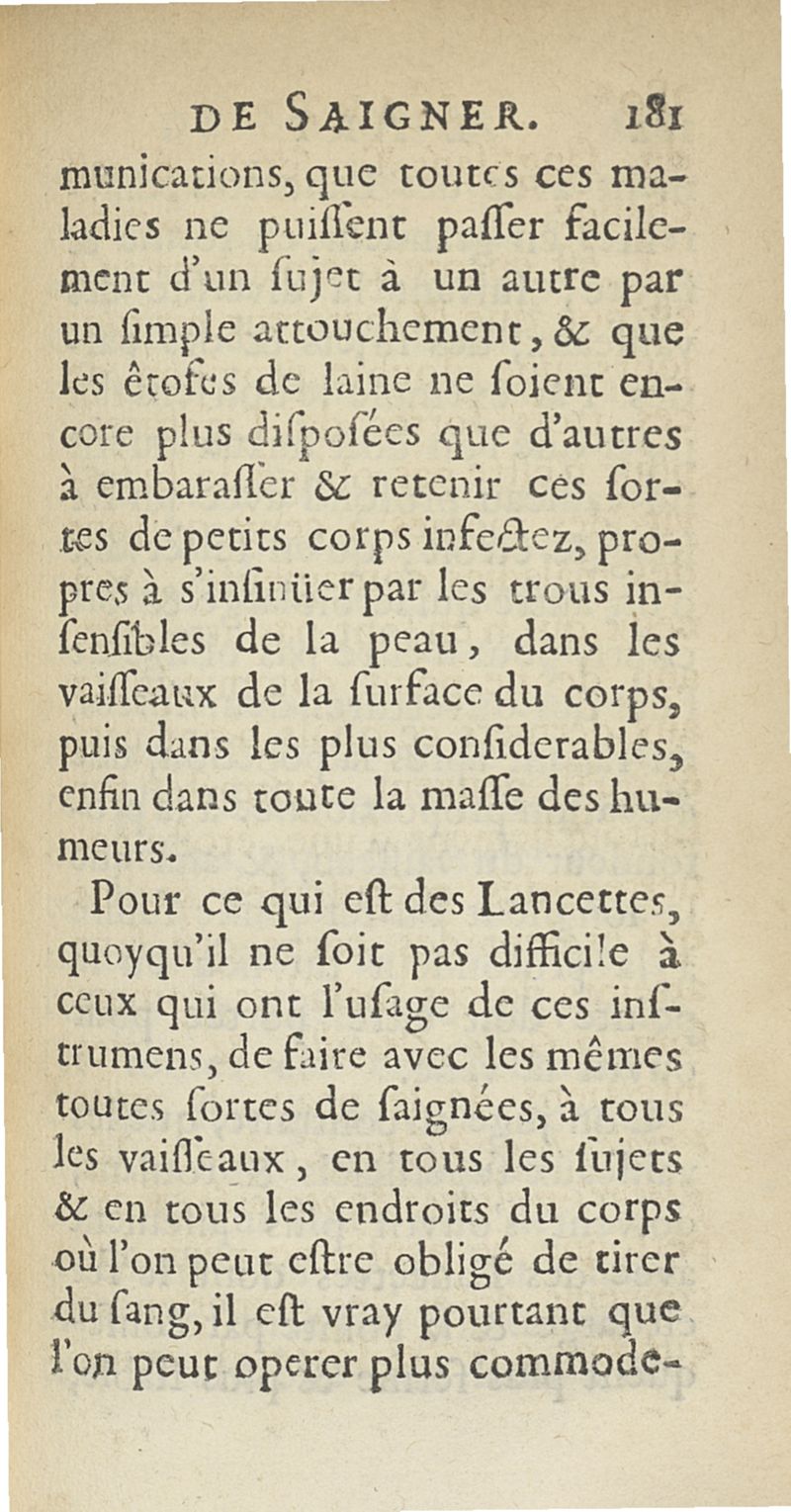 DE SAIGNER. 181

munications, que toutes ces maladies ne puiſſent paſſer facilement d'un ſujet à un autre par un ſimple attouchement, & que les êtofes de laine ne ſoient encore plus diſpoſées que d'autres à embaraſſer & retenir ces ſortes de petits corps infectez, propres à s'inſinüer par les trous inſenſibles de la peau, dans les vaiſſeaux de la ſurface du corps, puis dans les plus conſiderables, enfin dans toute la maſſe des humeurs.

Pour ce qui eſt des Lancettes, quoyqu'il ne ſoit pas difficile à ceux qui ont l'uſage de ces inſtrumens, de faire avec les mêmes toutes ſortes de ſaignées, à tous les vaiſſeaux, en tous les ſujets & en tous les endroits du corps où l'on peut eſtre obligé de tirer du ſang, il eſt vray pourtant que l'on peut operer plus commode-